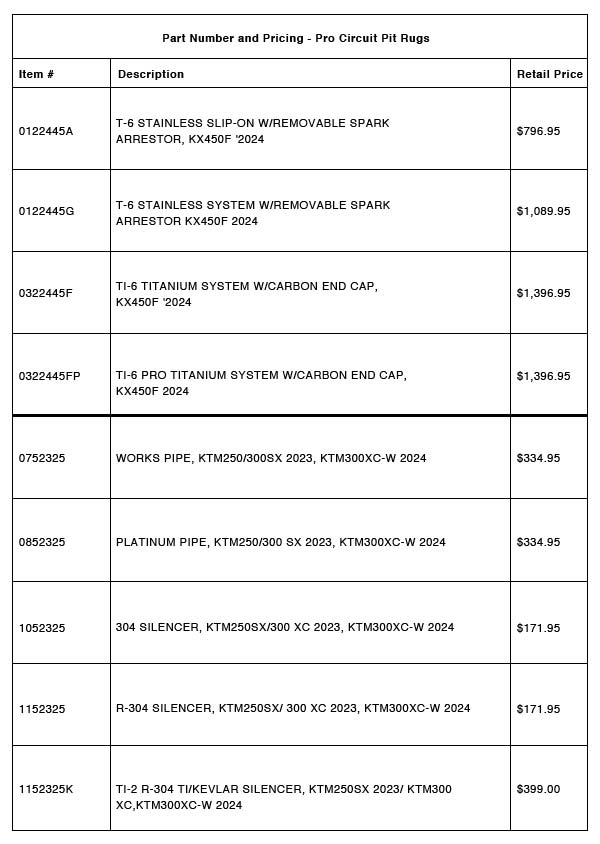 Part Number and Pricing - Pro Circuit Pit Rugs

| Item # | Description | Retail Price |
|---|---|---|
| 0122445A | T-6 STAINLESS SLIP-ON W/REMOVABLE SPARK ARRESTOR, KX450F '2024 | $796.95 |
| 0122445G | T-6 STAINLESS SYSTEM W/REMOVABLE SPARK ARRESTOR KX450F 2024 | $1,089.95 |
| 0322445F | TI-6 TITANIUM SYSTEM W/CARBON END CAP, KX450F '2024 | $1,396.95 |
| 0322445FP | TI-6 PRO TITANIUM SYSTEM W/CARBON END CAP, KX450F 2024 | $1,396.95 |
| 0752325 | WORKS PIPE, KTM250/300SX 2023, KTM300XC-W 2024 | $334.95 |
| 0852325 | PLATINUM PIPE, KTM250/300 SX 2023, KTM300XC-W 2024 | $334.95 |
| 1052325 | 304 SILENCER, KTM250SX/300 XC 2023, KTM300XC-W 2024 | $171.95 |
| 1152325 | R-304 SILENCER, KTM250SX/ 300 XC 2023, KTM300XC-W 2024 | $171.95 |
| 1152325K | TI-2 R-304 TI/KEVLAR SILENCER, KTM250SX 2023/ KTM300 XC,KTM300XC-W 2024 | $399.00 |